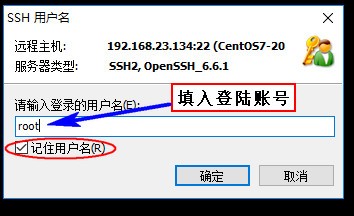 SSH 用户名

远程主机: 192.168.23.134:22 (CentOS7-20
服务器类型: SSH2, OpenSSH_6.6.1

请输入登录的用户名(E):
填入登陆账号
root
记住用户名(R)

确定
取消